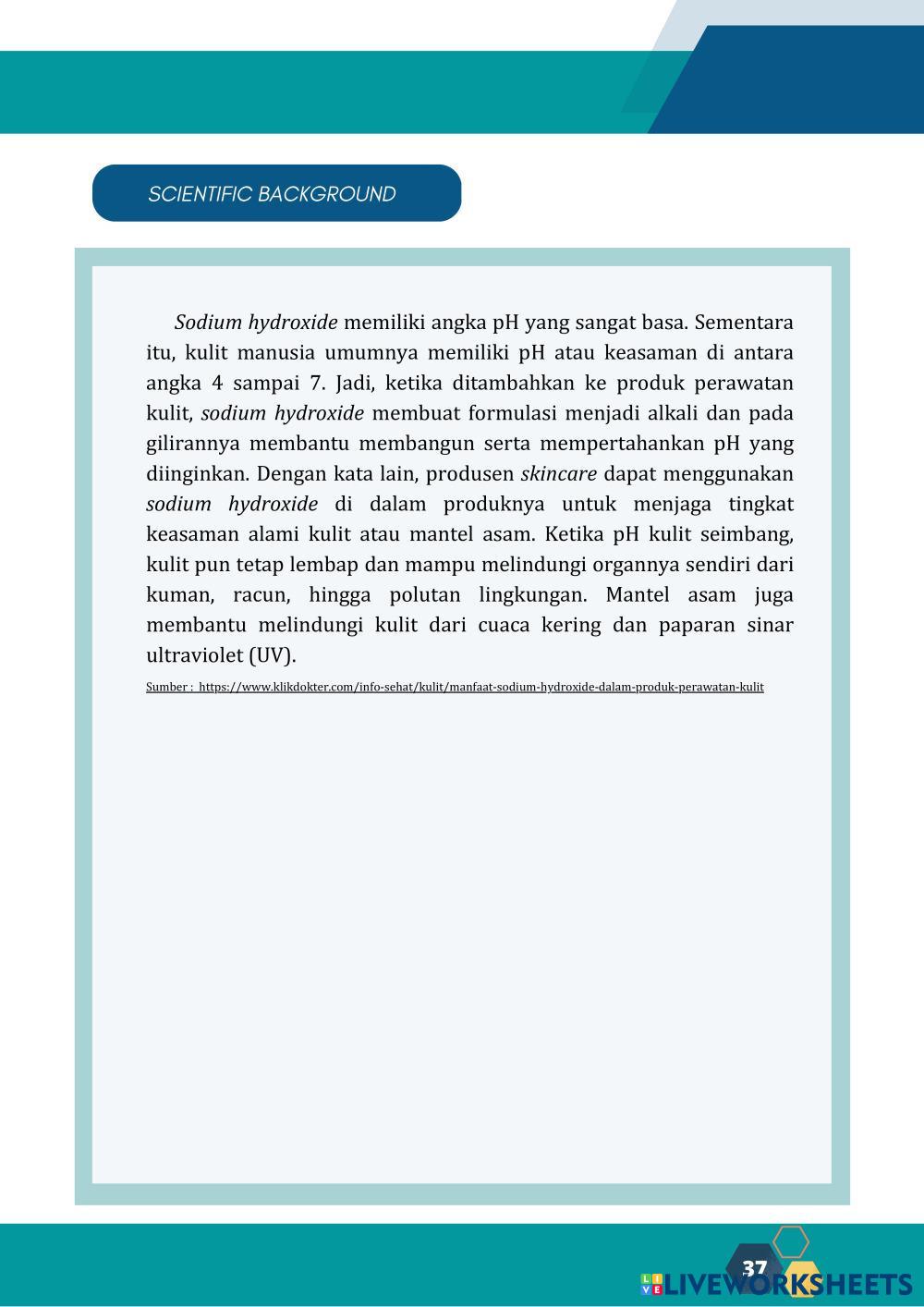 SCIENTIFIC BACKGROUND

Sodium hydroxide memiliki angka pH yang sangat basa. Sementara itu, kulit manusia umumnya memiliki pH atau keasaman di antara angka 4 sampai 7. Jadi, ketika ditambahkan ke produk perawatan kulit, sodium hydroxide membuat formulasi menjadi alkali dan pada gilirannya membantu membangun serta mempertahankan pH yang diinginkan. Dengan kata lain, produsen skincare dapat menggunakan sodium hydroxide di dalam produknya untuk menjaga tingkat keasaman alami kulit atau mantel asam. Ketika pH kulit seimbang, kulit pun tetap lembap dan mampu melindungi organnya sendiri dari kuman, racun, hingga polutan lingkungan. Mantel asam juga membantu melindungi kulit dari cuaca kering dan paparan sinar ultraviolet (UV).

Sumber : https://www.klikdokter.com/info-sehat/kulit/manfaat-sodium-hydroxide-dalam-produk-perawatan-kulit

37

LIVEWORKSHEETS